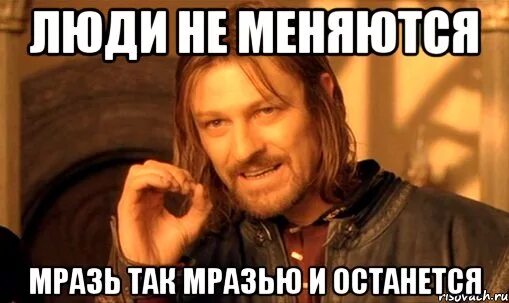 ЛЮДИ НЕ МЕНЯЮТСЯ

МРАЗЬ ТАК МРАЗЬЮ И ОСТАНЕТСЯ

risovach.ru